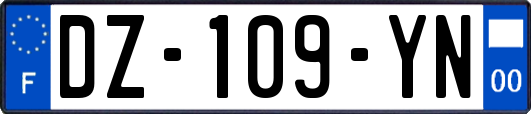 F
DZ-109-YN
00